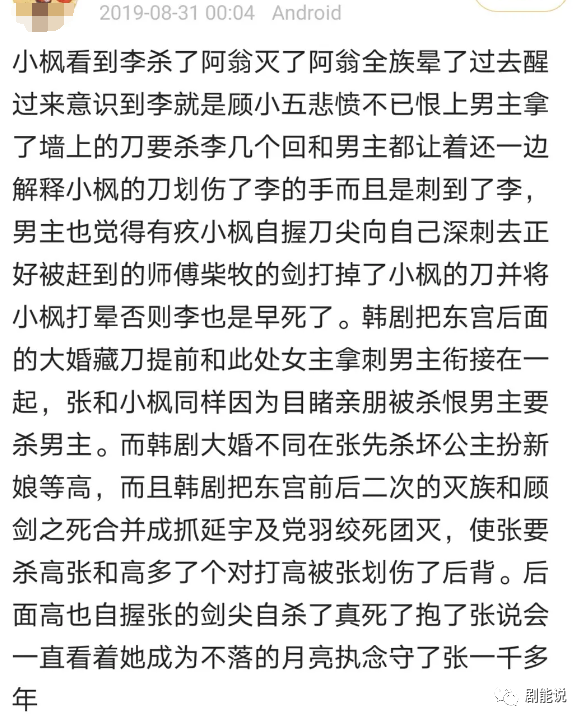 2019-08-31 00:04 Android

小枫看到李杀了阿翁灭了阿翁全族晕了过去醒过来意识到李就是顾小五悲愤不已恨上男主拿了墙上的刀要杀李几个回和男主都让着还一边解释小枫的刀划伤了李的手而且是刺到了李，男主也觉得有疚小枫自握刀尖向自己深刺去正好被赶到的师傅柴牧的剑打掉了小枫的刀并将小枫打晕否则李也是早死了。韩剧把东宫后面的大婚藏刀提前和此处女主拿刺男主衔接在一起，张和小枫同样因为目睹亲朋被杀恨男主要杀男主。而韩剧大婚不同在张先杀坏公主扮新娘等高，而且韩剧把东宫前后二次的灭族和顾剑之死合并成抓延宇及党羽绞死团灭，使张要杀高张和高多了个对打高被张划伤了后背。后面高也自握张的剑尖自杀了真死了抱了张说会一直看着她成为不落的月亮执念守了张一千多年

剧能说